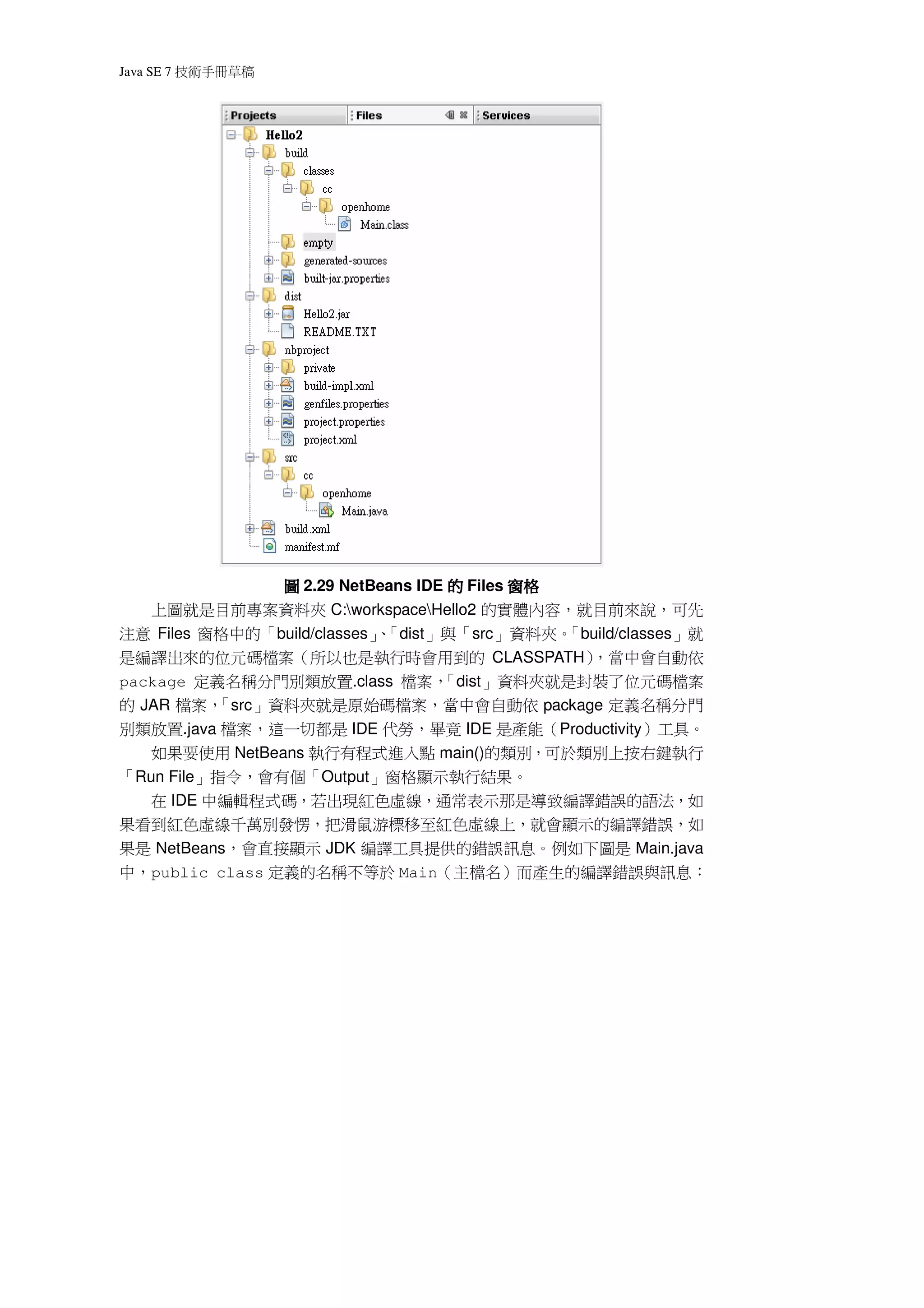 Java SE 7 技術手冊草稿

Projects
Files
Services
Hello2
build
classes
cc
openhome
Main.class
empty
generated-sources
built-jar.properties
dist
Hello2.jar
README.TXT
nbproject
private
build-impl.xml
genfiles.properties
project.properties
project.xml
src
cc
openhome
Main.java
build.xml
manifest.mf

圖 2.29 NetBeans IDE 的 Files 窗格

上圖就是目前專案資料夾 C:\workspace\Hello2 的實體內容，就目前來說，可先注意 Files 窗格中的「build/classes」、「dist」與「src」資料夾。「build/classes」就是編譯出來的位元碼檔案（所以也是執行時會用到的 CLASSPATH），當中會自動依 package 定義名稱分門別類放置.class 檔案，「dist」資料夾就是封裝了位元碼檔案的 JAR 檔案，「src」資料夾就是原始碼檔案，當中會自動依 package 定義名稱分門別類放置.java 檔案，這一切都是 IDE 代勞，畢竟 IDE 是產能（Productivity）工具。

如果要使用 NetBeans 執行有程式進入點 main()的類別，可於類別上按右鍵執行「Run File」指令，會有個「Output」窗格顯示執行結果。

在 IDE 中編輯程式碼，若出現紅色虛線，通常表示那是導致編譯錯誤的語法，如果看到紅色虛線千萬別發愣，把滑鼠游標移至紅色虛線上，就會顯示的編譯錯誤，如果是 NetBeans，會直接顯示 JDK 編譯工具提供的錯誤訊息。例如下圖是 Main.java 中，public class 定義的名稱不等於 Main（主檔名）而產生的編譯錯誤與訊息：